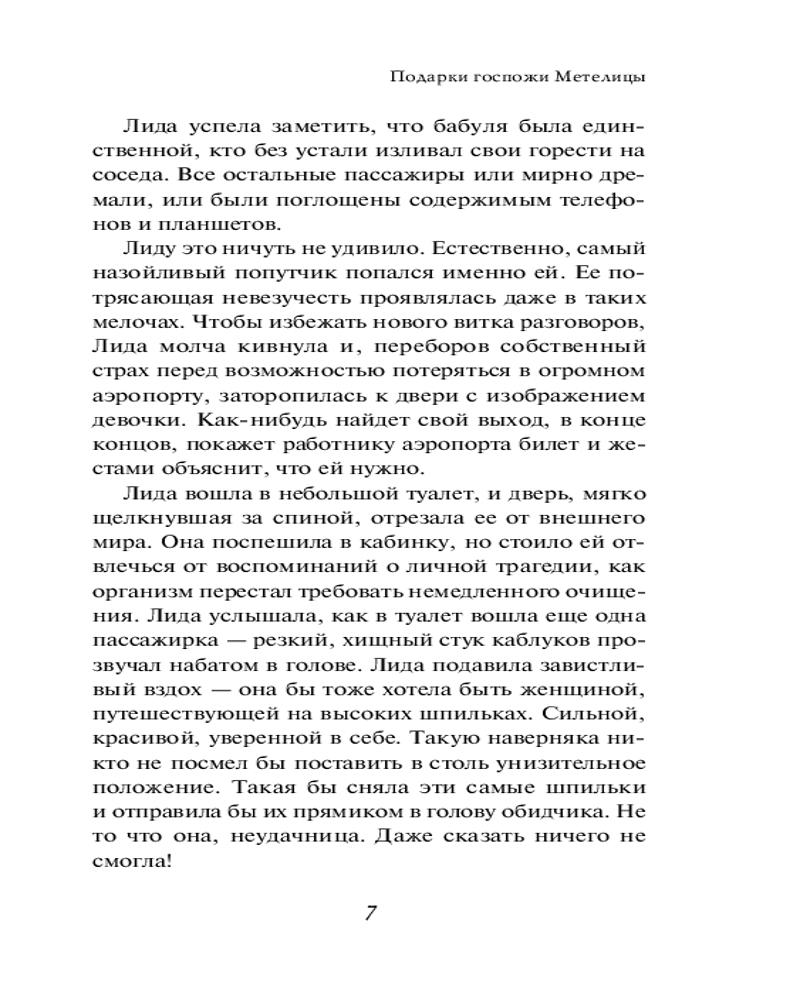 Подарки госпожи Метелицы

Лида успела заметить, что бабуля была единственной, кто без устали изливал свои горести на соседа. Все остальные пассажиры или мирно дремали, или были поглощены содержимым телефонов и планшетов.

Лиду это ничуть не удивило. Естественно, самый назойливый попутчик попался именно ей. Ее потрясающая невезучесть проявлялась даже в таких мелочах. Чтобы избежать нового витка разговоров, Лида молча кивнула и, переборов собственный страх перед возможностью потеряться в огромном аэропорту, заторопилась к двери с изображением девочки. Как-нибудь найдет свой выход, в конце концов, покажет работнику аэропорта билет и жестами объяснит, что ей нужно.

Лида вошла в небольшой туалет, и дверь, мягко щелкнувшая за спиной, отрезала ее от внешнего мира. Она поспешила в кабинку, но стоило ей отвлечься от воспоминаний о личной трагедии, как организм перестал требовать немедленного очищения. Лида услышала, как в туалет вошла еще одна пассажирка — резкий, хищный стук каблуков прозвучал набатом в голове. Лида подавила завистливый вздох — она бы тоже хотела быть женщиной, путешествующей на высоких шпильках. Сильной, красивой, уверенной в себе. Такую наверняка никто не посмел бы поставить в столь унизительное положение. Такая бы сняла эти самые шпильки и отправила бы их прямиком в голову обидчика. Не то что она, неудачница. Даже сказать ничего не смогла!

7